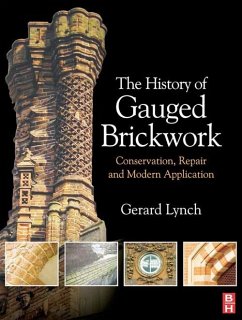 The History of Gauged Brickwork

Conservation, Repair and Modern Application

Gerard Lynch

B H